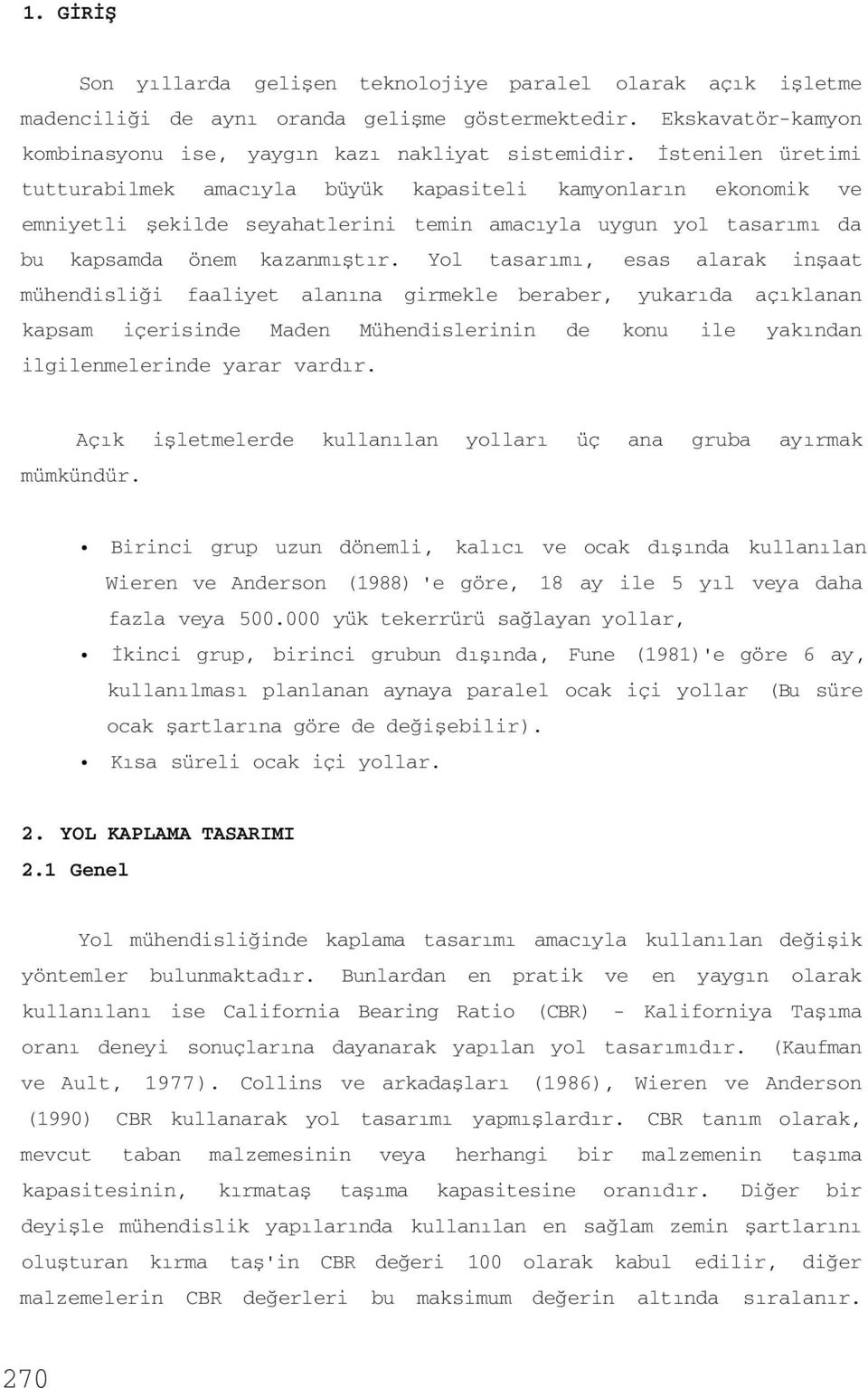 1. GİRİŞ

Son yıllarda gelişen teknolojiye paralel olarak açık işletme madenciliği de aynı oranda gelişme göstermektedir. Ekskavatör-kamyon kombinasyonu ise, yaygın kazı nakliyat sistemidir. İstenilen üretimi tutturabilmek amacıyla büyük kapasiteli kamyonların ekonomik ve emniyetli şekilde seyahatlerini temin amacıyla uygun yol tasarımı da bu kapsamda önem kazanmıştır. Yol tasarımı, esas alarak inşaat mühendisliği faaliyet alanına girmekle beraber, yukarıda açıklanan kapsam içerisinde Maden Mühendislerinin de konu ile yakından ilgilenmelerinde yarar vardır.

Açık işletmelerde kullanılan yolları üç ana gruba ayırmak mümkündür.

• Birinci grup uzun dönemli, kalıcı ve ocak dışında kullanılan Wieren ve Anderson (1988) 'e göre, 18 ay ile 5 yıl veya daha fazla veya 500.000 yük tekerrürü sağlayan yollar,
• İkinci grup, birinci grubun dışında, Fune (1981)'e göre 6 ay, kullanılması planlanan aynaya paralel ocak içi yollar (Bu süre ocak şartlarına göre de değişebilir).
• Kısa süreli ocak içi yollar.

2. YOL KAPLAMA TASARIMI
2.1 Genel

Yol mühendisliğinde kaplama tasarımı amacıyla kullanılan değişik yöntemler bulunmaktadır. Bunlardan en pratik ve en yaygın olarak kullanılanı ise California Bearing Ratio (CBR) - Kaliforniya Taşıma oranı deneyi sonuçlarına dayanarak yapılan yol tasarımıdır. (Kaufman ve Ault, 1977). Collins ve arkadaşları (1986), Wieren ve Anderson (1990) CBR kullanarak yol tasarımı yapmışlardır. CBR tanım olarak, mevcut taban malzemesinin veya herhangi bir malzemenin taşıma kapasitesinin, kırmataş taşıma kapasitesine oranıdır. Diğer bir deyişle mühendislik yapılarında kullanılan en sağlam zemin şartlarını oluşturan kırma taş'in CBR değeri 100 olarak kabul edilir, diğer malzemelerin CBR değerleri bu maksimum değerin altında sıralanır.

270